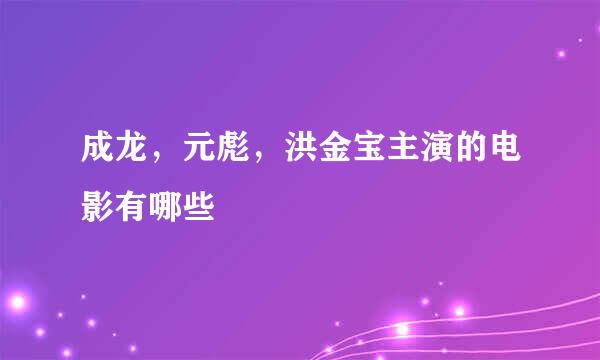 成龙，元彪，洪金宝主演的电影有哪些